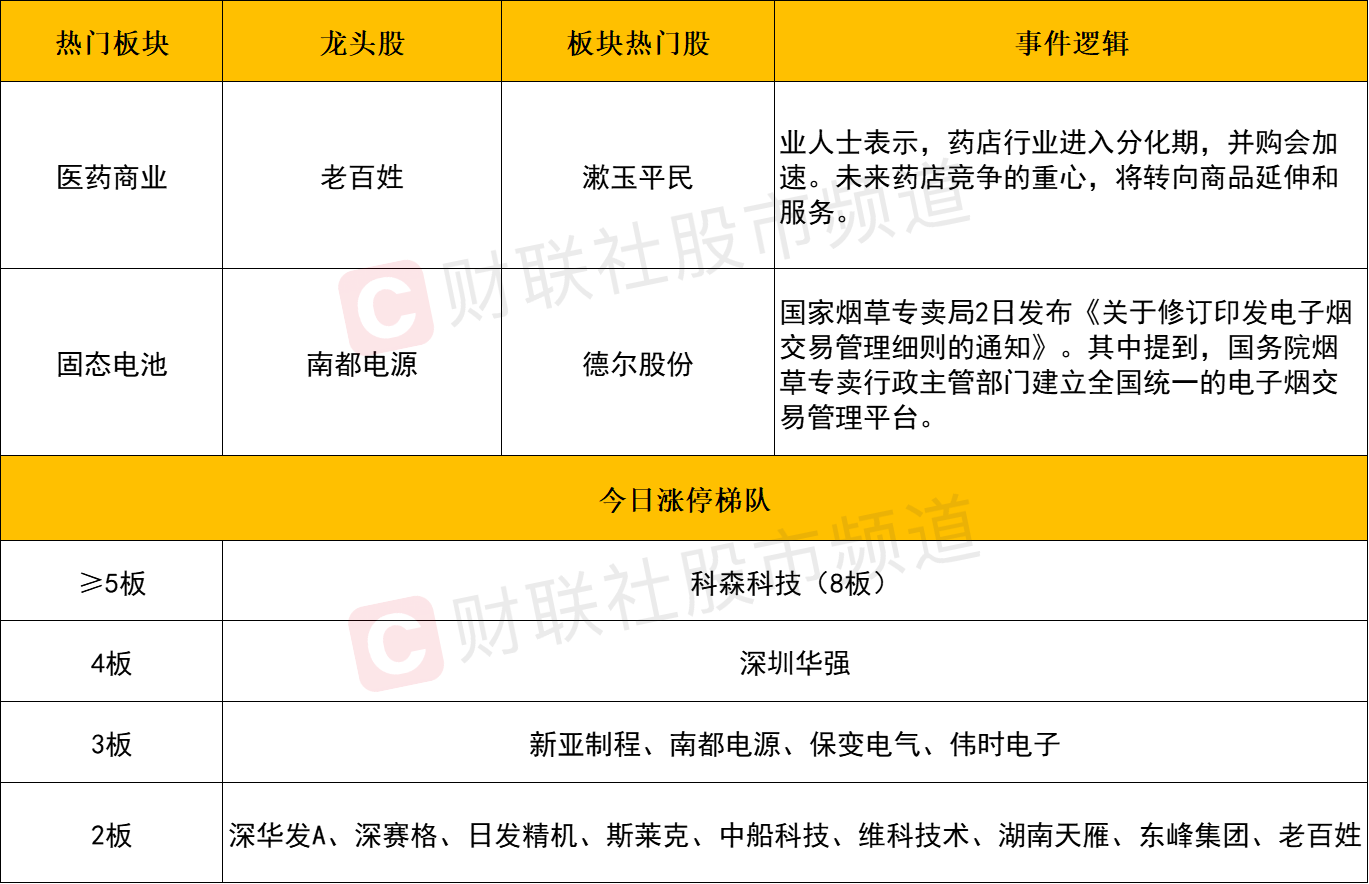 | 热门板块 | 龙头股 | 板块热门股 | 事件逻辑 |
|---|---|---|---|
| 医药商业 | 老百姓 | 漱玉平民 | 业人士表示，药店行业进入分化期，并购会加速。未来药店竞争的重心，将转向商品延伸和服务。 |
| 固态电池 | 南都电源 | 德尔股份 | 国家烟草专卖局2日发布《关于修订印发电子烟交易管理细则的通知》。其中提到，国务院烟草专卖行政主管部门建立全国统一的电子烟交易管理平台。 |
| 今日涨停梯队 | | | |
| ≥5板 | 科森科技（8板） | | |
| 4板 | 深圳华强 | | |
| 3板 | 新亚制程、南都电源、保变电气、伟时电子 | | |
| 2板 | 深华发A、深赛格、日发精机、斯莱克、中船科技、维科技术、湖南天雁、东峰集团、老百姓 | | |

财联社股市频道